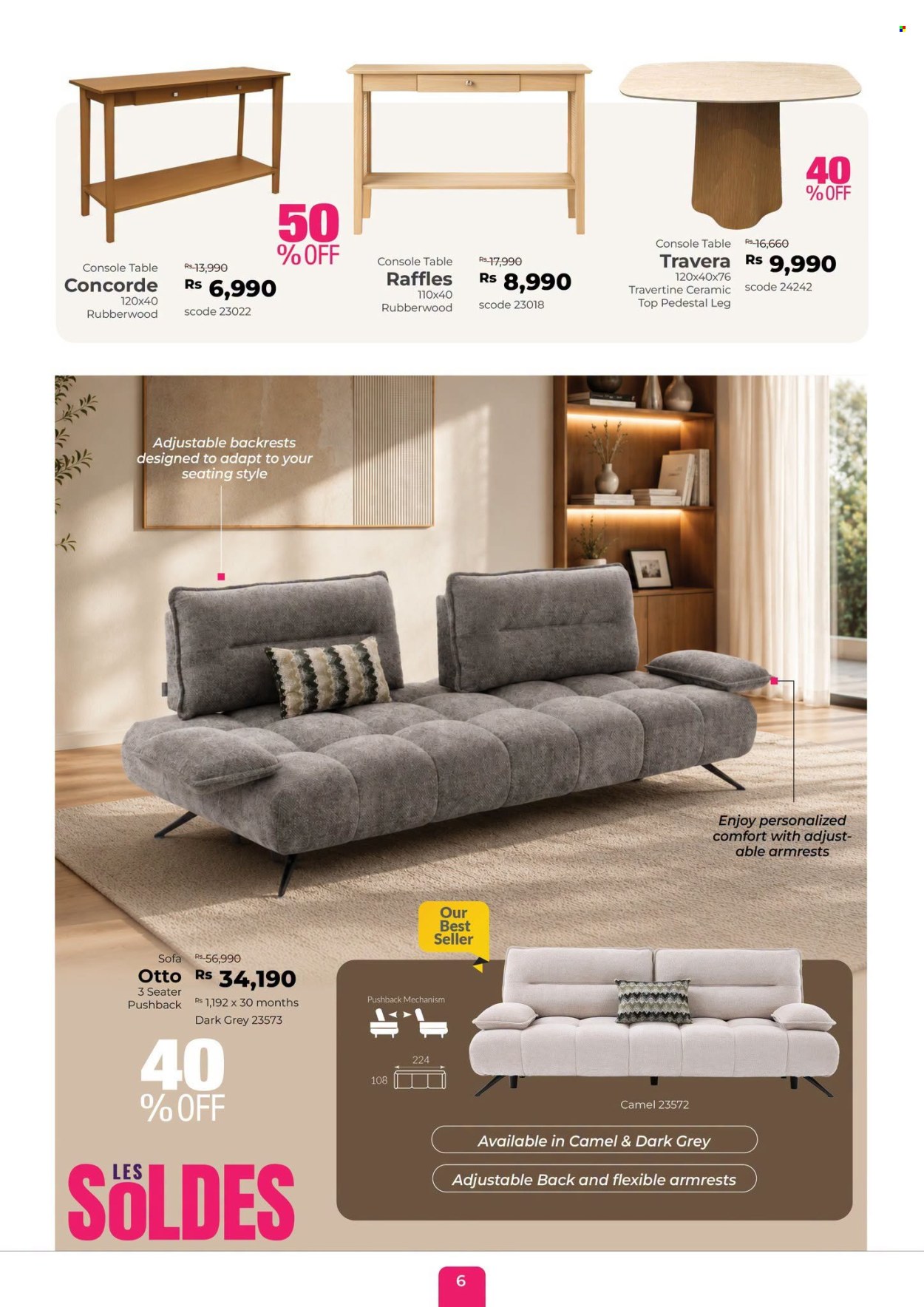 50
% OFF

Console Table
Concorde
120x40
Rubberwood

Rs 13,990
Rs 6,990
scode 23022

Console Table
Raffles
110x40
Rubberwood

Rs 17,990
Rs 8,990
scode 23018

40
% OFF

Console Table
Travera
120x40x76
Travertine Ceramic Top Pedestal Leg

Rs 16,660
Rs 9,990
scode 24242

Adjustable backrests designed to adapt to your seating style

Enjoy personalized comfort with adjustable armrests

Our Best Seller

Sofa
Otto
3 Seater
Pushback

Rs 56,990
Rs 34,190
Rs 1,192 x 30 months
Dark Grey 23573

40
% OFF

Pushback Mechanism

224
108

Camel 23572

Available in Camel & Dark Grey

Adjustable Back and flexible armrests

LES SOLDES

6